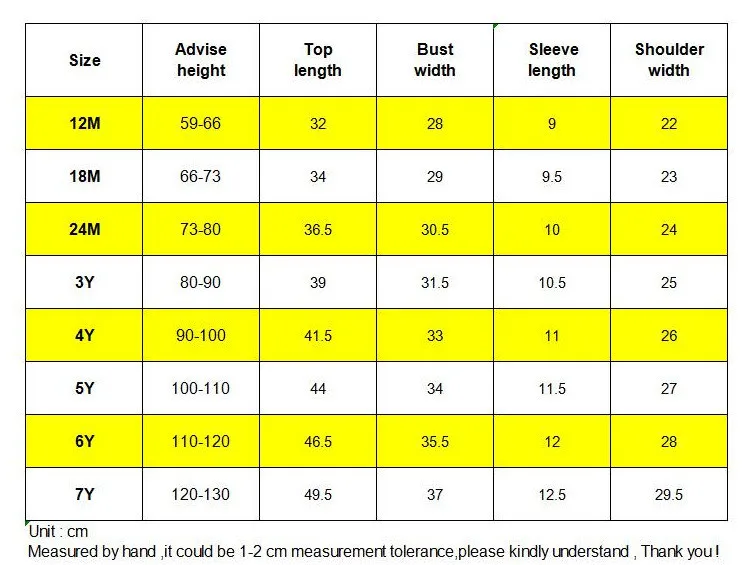 | Size | Advise height | Top length | Bust width | Sleeve length | Shoulder width |
|---|---|---|---|---|---|
| 12M | 59-66 | 32 | 28 | 9 | 22 |
| 18M | 66-73 | 34 | 29 | 9.5 | 23 |
| 24M | 73-80 | 36.5 | 30.5 | 10 | 24 |
| 3Y | 80-90 | 39 | 31.5 | 10.5 | 25 |
| 4Y | 90-100 | 41.5 | 33 | 11 | 26 |
| 5Y | 100-110 | 44 | 34 | 11.5 | 27 |
| 6Y | 110-120 | 46.5 | 35.5 | 12 | 28 |
| 7Y | 120-130 | 49.5 | 37 | 12.5 | 29.5 |

Unit : cm
Measured by hand ,it could be 1-2 cm measurement tolerance,please kindly understand , Thank you !